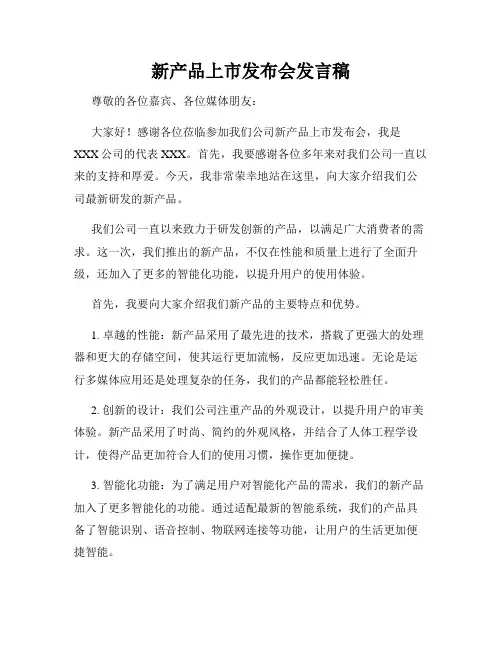 新产品上市发布会发言稿

尊敬的各位嘉宾、各位媒体朋友：

大家好！感谢各位莅临参加我们公司新产品上市发布会，我是XXX公司的代表XXX。首先，我要感谢各位多年来对我们公司一直以来的支持和厚爱。今天，我非常荣幸地站在这里，向大家介绍我们公司最新研发的新产品。

我们公司一直以来致力于研发创新的产品，以满足广大消费者的需求。这一次，我们推出的新产品，不仅在性能和质量上进行了全面升级，还加入了更多的智能化功能，以提升用户的使用体验。

首先，我要向大家介绍我们新产品的主要特点和优势。

1. 卓越的性能：新产品采用了最先进的技术，搭载了更强大的处理器和更大的存储空间，使其运行更加流畅，反应更加迅速。无论是运行多媒体应用还是处理复杂的任务，我们的产品都能轻松胜任。

2. 创新的设计：我们公司注重产品的外观设计，以提升用户的审美体验。新产品采用了时尚、简约的外观风格，并结合了人体工程学设计，使得产品更加符合人们的使用习惯，操作更加便捷。

3. 智能化功能：为了满足用户对智能化产品的需求，我们的新产品加入了更多智能化的功能。通过适配最新的智能系统，我们的产品具备了智能识别、语音控制、物联网连接等功能，让用户的生活更加便捷智能。